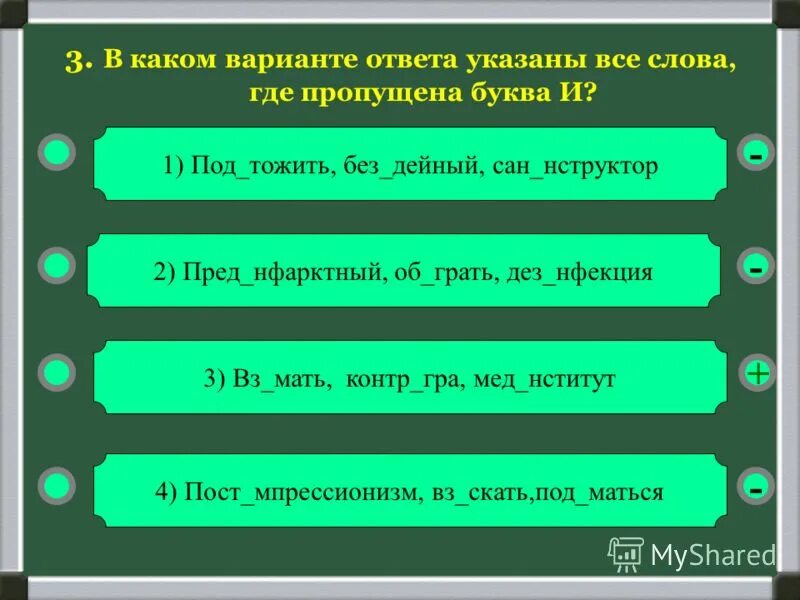 3. В каком варианте ответа указаны все слова, где пропущена буква И?

1) Под_тожить, без_дейный, сан_нструктор

-

2) Пред_нфарктный, об_грать, дез_нфекция

-

3) Вз_мать, контр_гра, мед_нститут

+

4) Пост_мпрессионизм, вз_скать,под_маться

-

MyShared